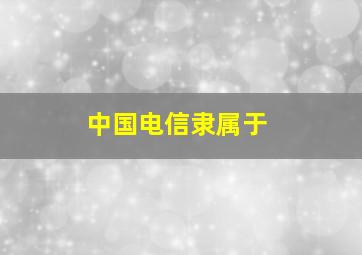 中国电信隶属于